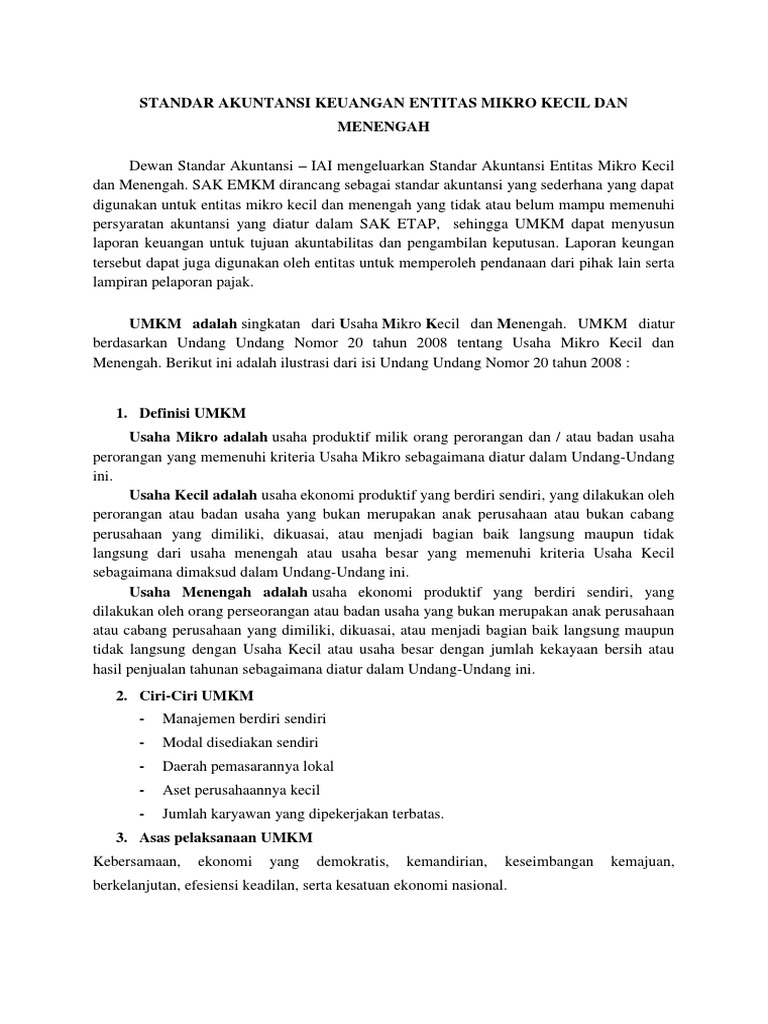 STANDAR AKUNTANSI KEUANGAN ENTITAS MIKRO KECIL DAN MENENGAH

Dewan Standar Akuntansi – IAI mengeluarkan Standar Akuntansi Entitas Mikro Kecil dan Menengah. SAK EMKM dirancang sebagai standar akuntansi yang sederhana yang dapat digunakan untuk entitas mikro kecil dan menengah yang tidak atau belum mampu memenuhi persyaratan akuntansi yang diatur dalam SAK ETAP, sehingga UMKM dapat menyusun laporan keuangan untuk tujuan akuntabilitas dan pengambilan keputusan. Laporan keungan tersebut dapat juga digunakan oleh entitas untuk memperoleh pendanaan dari pihak lain serta lampiran pelaporan pajak.

UMKM adalah singkatan dari Usaha Mikro Kecil dan Menengah. UMKM diatur berdasarkan Undang Undang Nomor 20 tahun 2008 tentang Usaha Mikro Kecil dan Menengah. Berikut ini adalah ilustrasi dari isi Undang Undang Nomor 20 tahun 2008 :

1. Definisi UMKM

Usaha Mikro adalah usaha produktif milik orang perorangan dan / atau badan usaha perorangan yang memenuhi kriteria Usaha Mikro sebagaimana diatur dalam Undang-Undang ini.

Usaha Kecil adalah usaha ekonomi produktif yang berdiri sendiri, yang dilakukan oleh perorangan atau badan usaha yang bukan merupakan anak perusahaan atau bukan cabang perusahaan yang dimiliki, dikuasai, atau menjadi bagian baik langsung maupun tidak langsung dari usaha menengah atau usaha besar yang memenuhi kriteria Usaha Kecil sebagaimana dimaksud dalam Undang-Undang ini.

Usaha Menengah adalah usaha ekonomi produktif yang berdiri sendiri, yang dilakukan oleh orang perseorangan atau badan usaha yang bukan merupakan anak perusahaan atau cabang perusahaan yang dimiliki, dikuasai, atau menjadi bagian baik langsung maupun tidak langsung dengan Usaha Kecil atau usaha besar dengan jumlah kekayaan bersih atau hasil penjualan tahunan sebagaimana diatur dalam Undang-Undang ini.

2. Ciri-Ciri UMKM
- Manajemen berdiri sendiri
- Modal disediakan sendiri
- Daerah pemasarannya lokal
- Aset perusahaannya kecil
- Jumlah karyawan yang dipekerjakan terbatas.

3. Asas pelaksanaan UMKM

Kebersamaan, ekonomi yang demokratis, kemandirian, keseimbangan kemajuan, berkelanjutan, efesiensi keadilan, serta kesatuan ekonomi nasional.